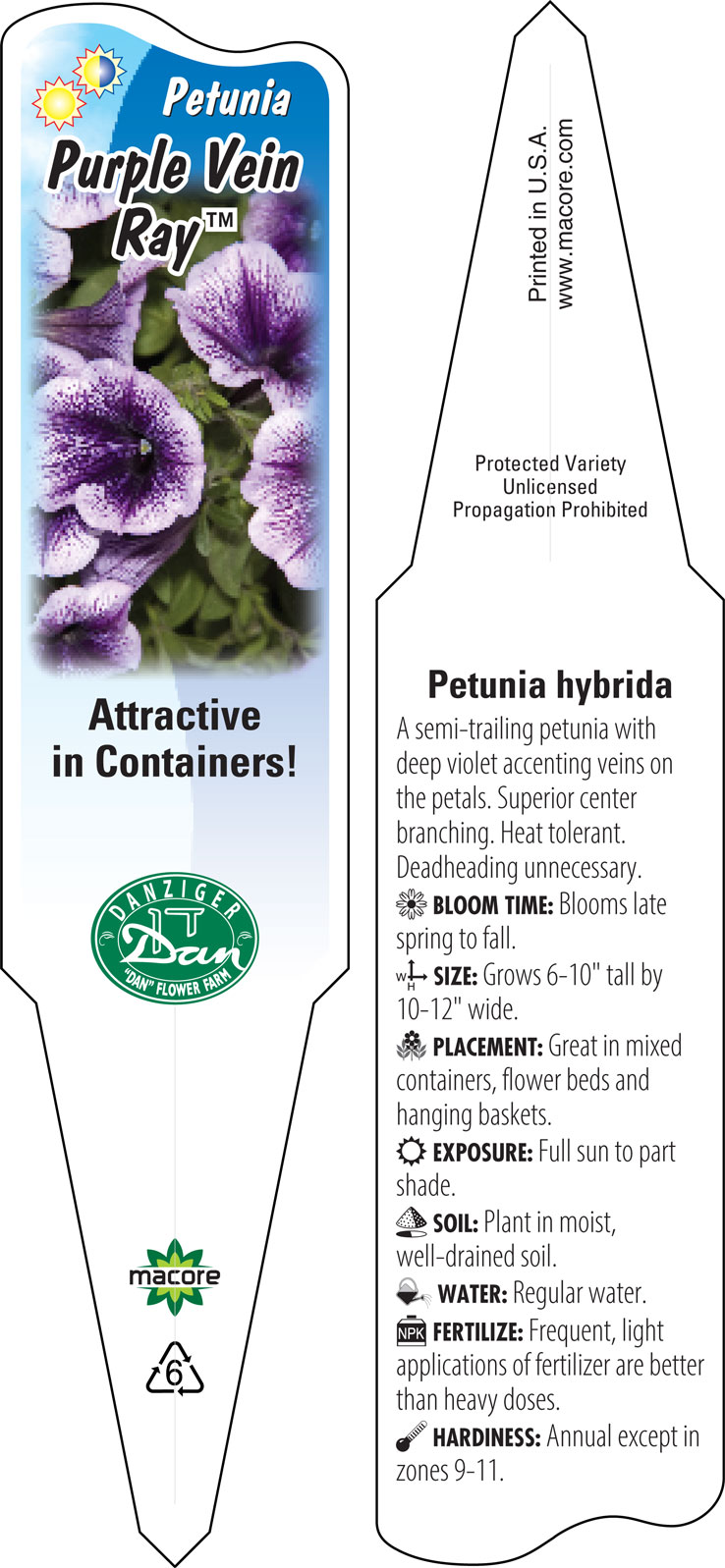 Petunia
Purple Vein Ray™

Attractive in Containers!

DANZIGER
Dan
"DAN" FLOWER FARM

macore

6

Printed in U.S.A.
www.macore.com

Protected Variety
Unlicensed
Propagation Prohibited

Petunia hybrida

A semi-trailing petunia with deep violet accenting veins on the petals. Superior center branching. Heat tolerant. Deadheading unnecessary.

BLOOM TIME: Blooms late spring to fall.

W H SIZE: Grows 6-10" tall by 10-12" wide.

PLACEMENT: Great in mixed containers, flower beds and hanging baskets.

EXPOSURE: Full sun to part shade.

SOIL: Plant in moist, well-drained soil.

WATER: Regular water.

NPK FERTILIZE: Frequent, light applications of fertilizer are better than heavy doses.

HARDINESS: Annual except in zones 9-11.